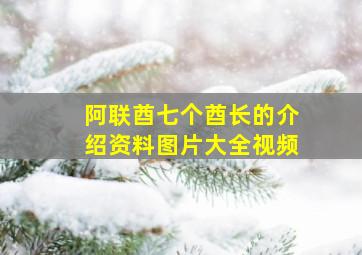 阿联酋七个酋长的介绍资料图片大全视频